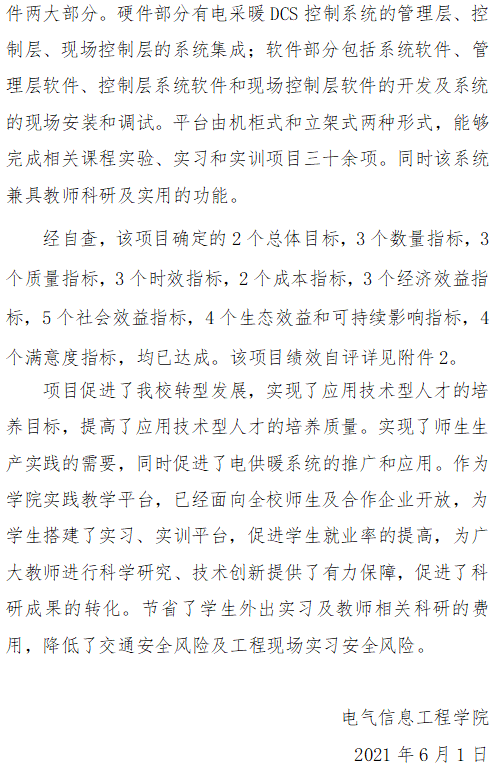 件两大部分。硬件部分有电采暖 DCS 控制系统的管理层、控制层、现场控制层的系统集成；软件部分包括系统软件、管理层软件、控制层系统软件和现场控制层软件的开发及系统的现场安装和调试。平台由机柜式和立架式两种形式，能够完成相关课程实验、实习和实训项目三十余项。同时该系统兼具教师科研及实用的功能。

经自查，该项目确定的 2 个总体目标，3 个数量指标，3 个质量指标，3 个时效指标，2 个成本指标，3 个经济效益指标，5 个社会效益指标，4 个生态效益和可持续影响指标，4 个满意度指标，均已达成。该项目绩效自评详见附件 2。

项目促进了我校转型发展，实现了应用技术型人才的培养目标，提高了应用技术型人才的培养质量。实现了师生生产实践的需要，同时促进了电供暖系统的推广和应用。作为学院实践教学平台，已经面向全校师生及合作企业开放，为学生搭建了实习、实训平台，促进学生就业率的提高，为广大教师进行科学研究、技术创新提供了有力保障，促进了科研成果的转化。节省了学生外出实习及教师相关科研的费用，降低了交通安全风险及工程现场实习安全风险。

电气信息工程学院

2021 年 6 月 1 日